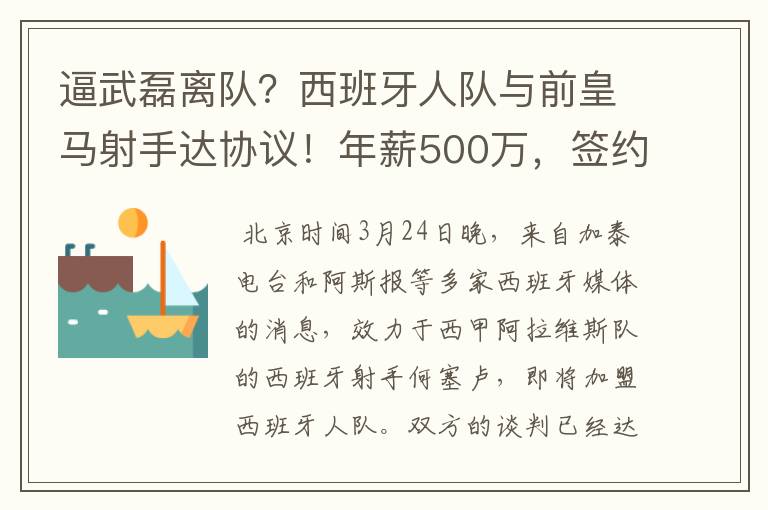 逼武磊离队？西班牙人队与前皇马射手达协议！年薪500万，签约

北京时间3月24日晚，来自加泰电台和阿斯报等多家西班牙媒体的消息，效力于西甲阿拉维斯队的西班牙射手何塞卢，即将加盟西班牙人队。双方的谈判已经达